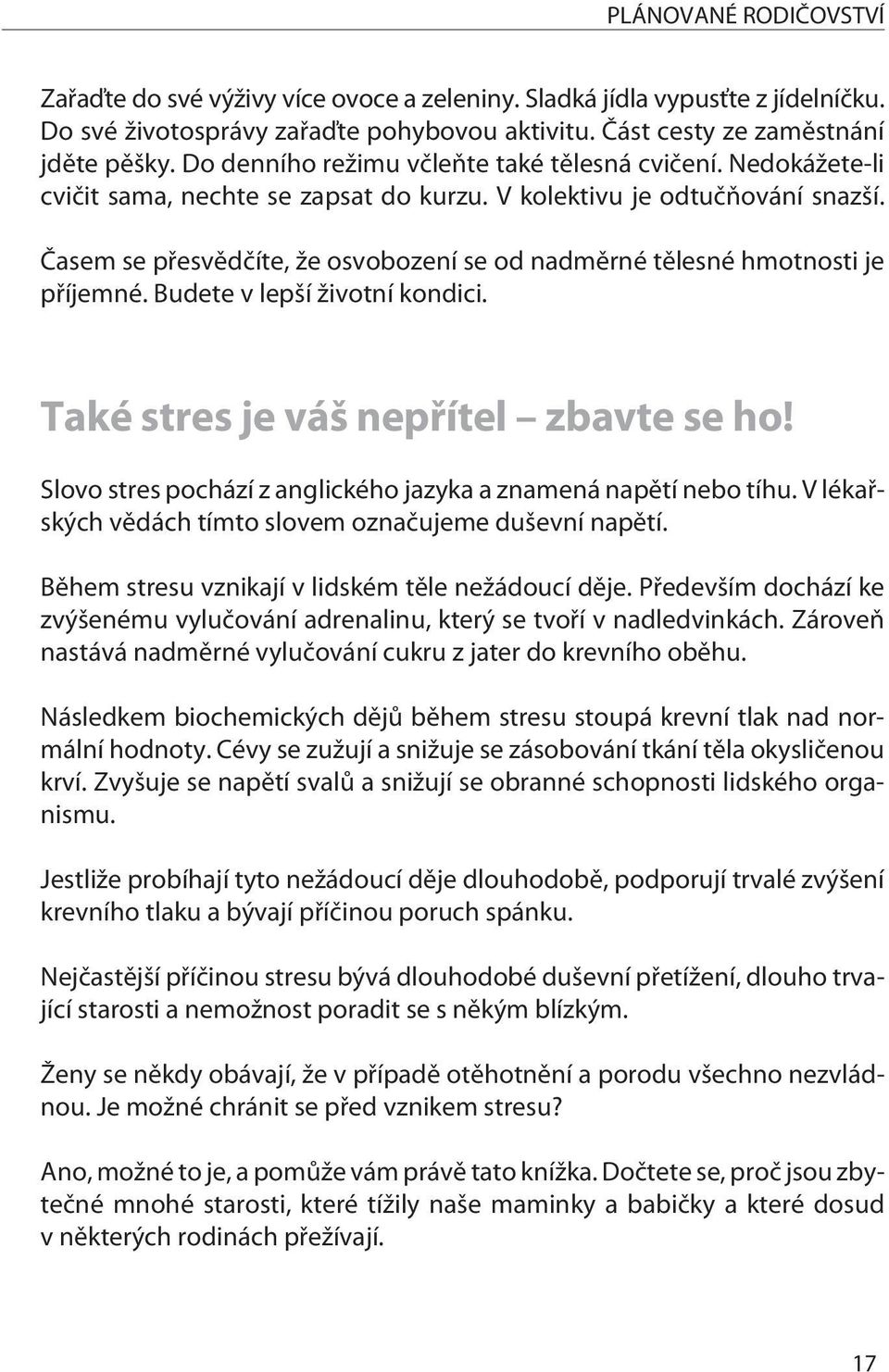 PLÁNOVANÉ RODIČOVSTVÍ

Zařaďte do své výživy více ovoce a zeleniny. Sladká jídla vypusťte z jídelníčku. Do své životosprávy zařaďte pohybovou aktivitu. Část cesty ze zaměstnání jděte pěšky. Do denního režimu včleňte také tělesná cvičení. Nedokážete-li cvičit sama, nechte se zapsat do kurzu. V kolektivu je odtučňování snazší.

Časem se přesvědčíte, že osvobození se od nadměrné tělesné hmotnosti je příjemné. Budete v lepší životní kondici.

Také stres je váš nepřítel – zbavte se ho!

Slovo stres pochází z anglického jazyka a znamená napětí nebo tíhu. V lékařských vědách tímto slovem označujeme duševní napětí.

Během stresu vznikají v lidském těle nežádoucí děje. Především dochází ke zvýšenému vylučování adrenalinu, který se tvoří v nadledvinkách. Zároveň nastává nadměrné vylučování cukru z jater do krevního oběhu.

Následkem biochemických dějů během stresu stoupá krevní tlak nad normální hodnoty. Cévy se zužují a snižuje se zásobování tkání těla okysličenou krví. Zvyšuje se napětí svalů a snižují se obranné schopnosti lidského organismu.

Jestliže probíhají tyto nežádoucí děje dlouhodobě, podporují trvalé zvýšení krevního tlaku a bývají příčinou poruch spánku.

Nejčastější příčinou stresu bývá dlouhodobé duševní přetížení, dlouho trvající starosti a nemožnost poradit se s někým blízkým.

Ženy se někdy obávají, že v případě otěhotnění a porodu všechno nezvládnou. Je možné chránit se před vznikem stresu?

Ano, možné to je, a pomůže vám právě tato knížka. Dočtete se, proč jsou zbytečné mnohé starosti, které tížily naše maminky a babičky a které dosud v některých rodinách přežívají.

17